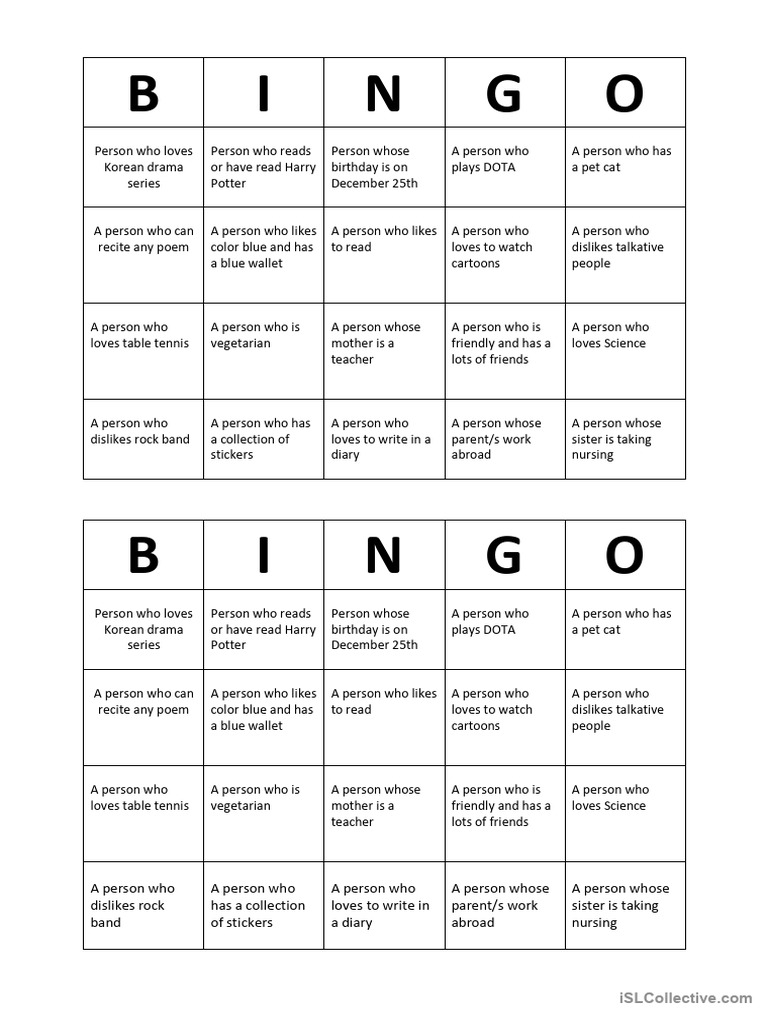 | B | I | N | G | O |
|---|---|---|---|---|
| Person who loves Korean drama series | Person who reads or have read Harry Potter | Person whose birthday is on December 25th | A person who plays DOTA | A person who has a pet cat |
| A person who can recite any poem | A person who likes color blue and has a blue wallet | A person who likes to read | A person who loves to watch cartoons | A person who dislikes talkative people |
| A person who loves table tennis | A person who is vegetarian | A person whose mother is a teacher | A person who is friendly and has a lots of friends | A person who loves Science |
| A person who dislikes rock band | A person who has a collection of stickers | A person who loves to write in a diary | A person whose parent/s work abroad | A person whose sister is taking nursing |

| B | I | N | G | O |
|---|---|---|---|---|
| Person who loves Korean drama series | Person who reads or have read Harry Potter | Person whose birthday is on December 25th | A person who plays DOTA | A person who has a pet cat |
| A person who can recite any poem | A person who likes color blue and has a blue wallet | A person who likes to read | A person who loves to watch cartoons | A person who dislikes talkative people |
| A person who loves table tennis | A person who is vegetarian | A person whose mother is a teacher | A person who is friendly and has a lots of friends | A person who loves Science |
| A person who dislikes rock band | A person who has a collection of stickers | A person who loves to write in a diary | A person whose parent/s work abroad | A person whose sister is taking nursing |

iSLCollective.com